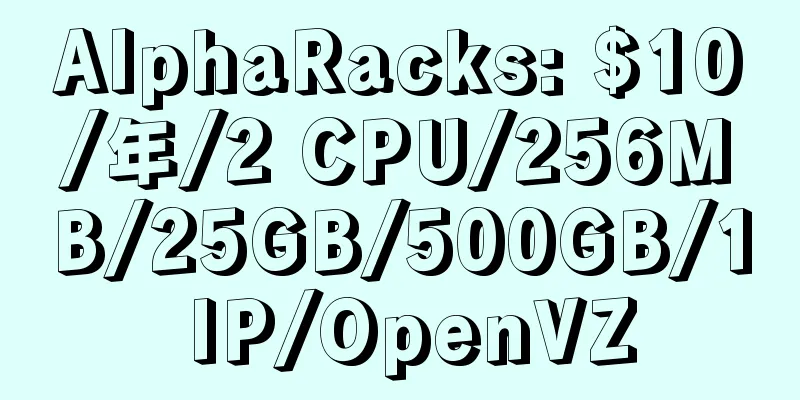 AlphaRacks: $10/年/2 CPU/256MB/25GB/500GB/1IP/OpenVZ